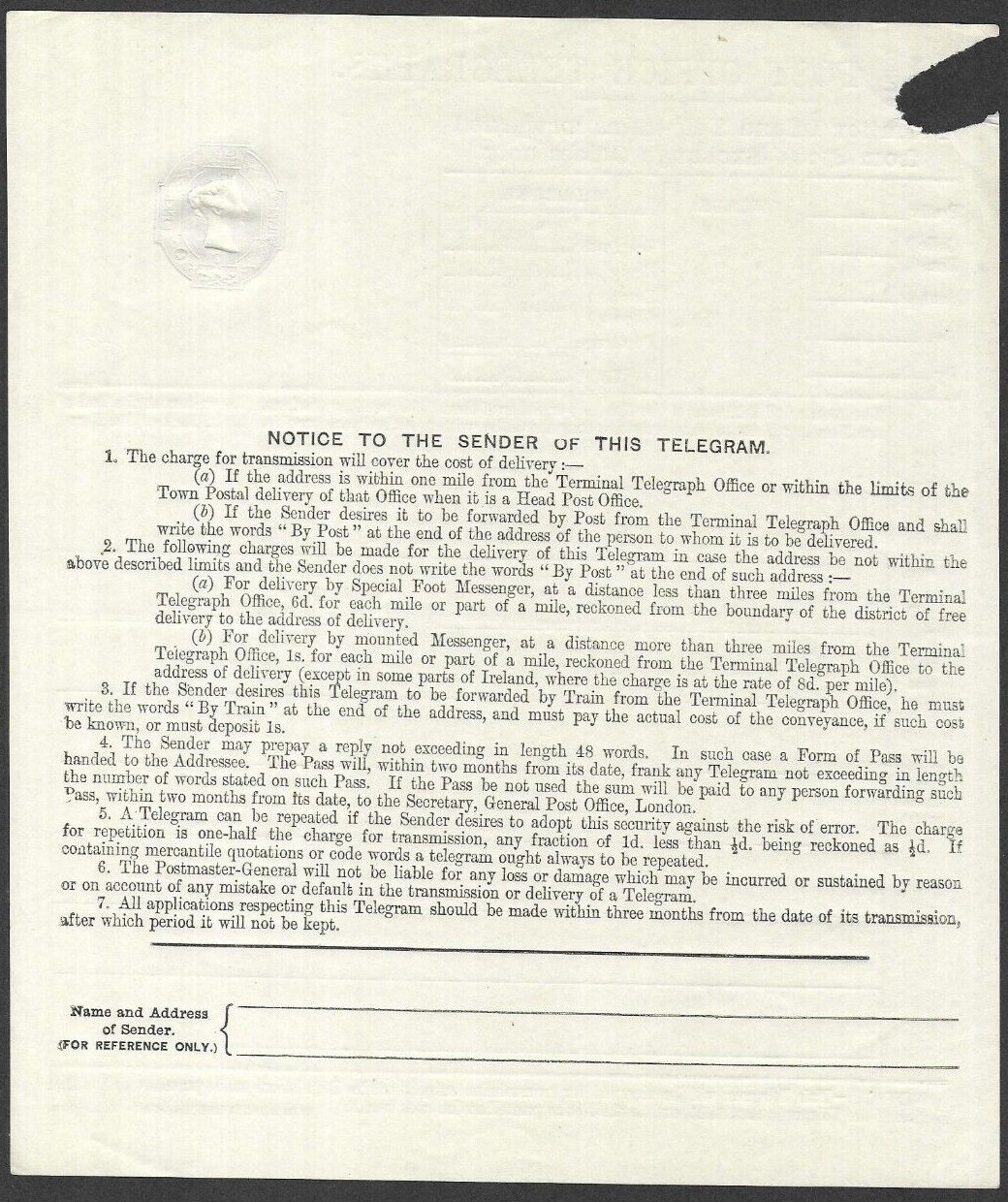 NOTICE TO THE SENDER OF THIS TELEGRAM.

1. The charge for transmission will cover the cost of delivery :—

(a) If the address is within one mile from the Terminal Telegraph Office or within the limits of the Town Postal delivery of that Office when it is a Head Post Office.

(b) If the Sender desires it to be forwarded by Post from the Terminal Telegraph Office and shall write the words "By Post" at the end of the address of the person to whom it is to be delivered.

2. The following charges will be made for the delivery of this Telegram in case the address be not within the above described limits and the Sender does not write the words "By Post" at the end of such address :—

(a) For delivery by Special Foot Messenger, at a distance less than three miles from the Terminal Telegraph Office, 6d. for each mile or part of a mile, reckoned from the boundary of the district of free delivery to the address of delivery.

(b) For delivery by mounted Messenger, at a distance more than three miles from the Terminal Telegraph Office, 1s. for each mile or part of a mile, reckoned from the Terminal Telegraph Office to the address of delivery (except in some parts of Ireland, where the charge is at the rate of 8d. per mile).

3. If the Sender desires this Telegram to be forwarded by Train from the Terminal Telegraph Office, he must write the words "By Train" at the end of the address, and must pay the actual cost of the conveyance, if such cost be known, or must deposit 1s.

4. The Sender may prepay a reply not exceeding in length 48 words. In such case a Form of Pass will be handed to the Addressee. The Pass will, within two months from its date, frank any Telegram not exceeding in length the number of words stated on such Pass. If the Pass be not used the sum will be paid to any person forwarding such Pass, within two months from its date, to the Secretary, General Post Office, London.

5. A Telegram can be repeated if the Sender desires to adopt this security against the risk of error. The charge for repetition is one-half the charge for transmission, any fraction of 1d. less than $\frac{1}{2}$d. being reckoned as $\frac{1}{2}$d. If containing mercantile quotations or code words a telegram ought always to be repeated.

6. The Postmaster-General will not be liable for any loss or damage which may be incurred or sustained by reason or on account of any mistake or default in the transmission or delivery of a Telegram.

7. All applications respecting this Telegram should be made within three months from the date of its transmission, after which period it will not be kept.

Name and Address of Sender.
(FOR REFERENCE ONLY.)